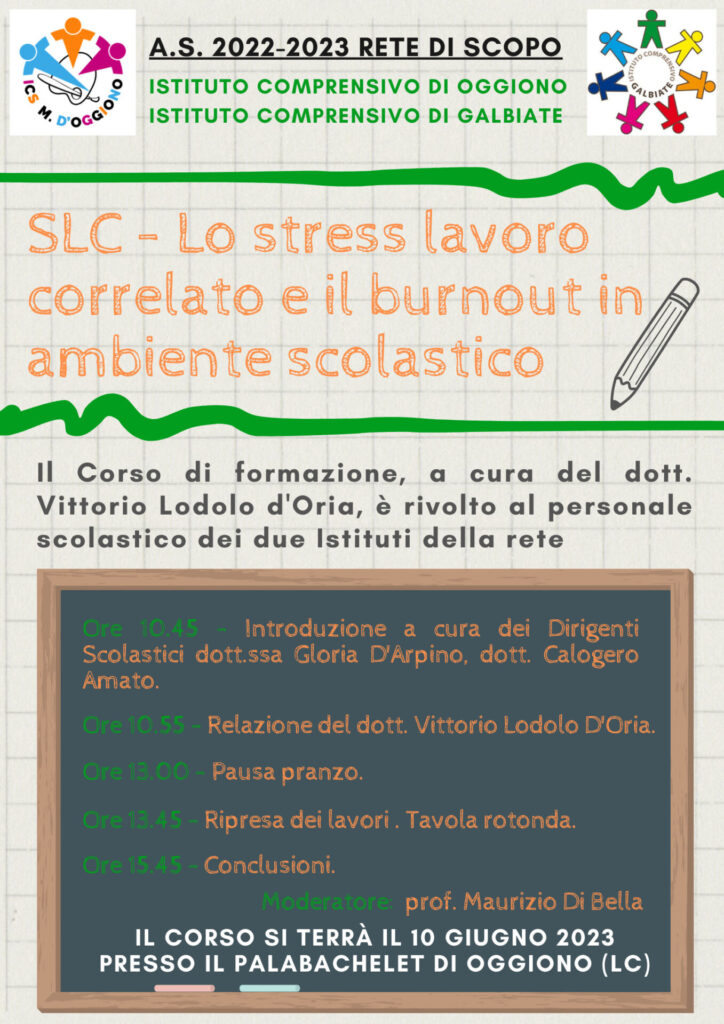 ICS M. D'OGGIONO

A.S. 2022-2023 RETE DI SCOPO
ISTITUTO COMPRENSIVO DI OGGIONO
ISTITUTO COMPRENSIVO DI GALBIATE

ISTITUTO COMPRENSIVO GALBIATE

SLC - Lo stress lavoro correlato e il burnout in ambiente scolastico

Il Corso di formazione, a cura del dott. Vittorio Lodolo d'Oria, è rivolto al personale scolastico dei due Istituti della rete

Ore 10.45 - Introduzione a cura dei Dirigenti Scolastici dott.ssa Gloria D'Arpino, dott. Calogero Amato.

Ore 10.55 - Relazione del dott. Vittorio Lodolo D'Oria.

Ore 13.00 - Pausa pranzo.

Ore 13.45 - Ripresa dei lavori . Tavola rotonda.

Ore 15.45 - Conclusioni.

Moderatore: prof. Maurizio Di Bella

IL CORSO SI TERRÀ IL 10 GIUGNO 2023
PRESSO IL PALABACHELET DI OGGIONO (LC)